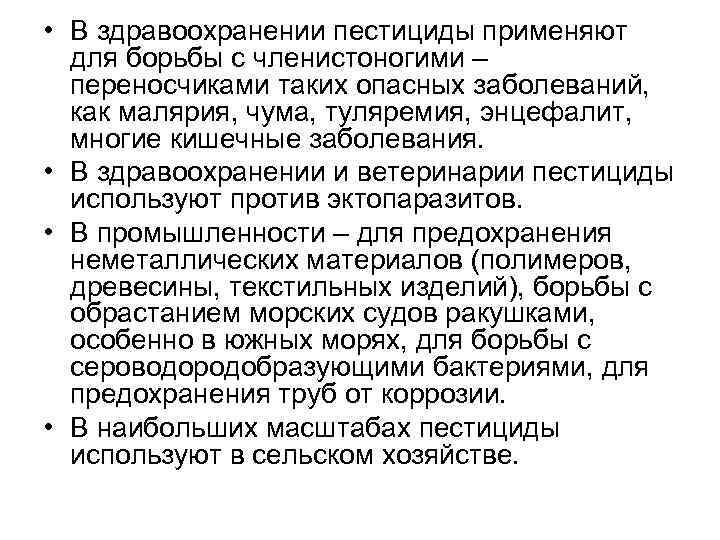 • В здравоохранении пестициды применяют для борьбы с членистоногими – переносчиками таких опасных заболеваний, как малярия, чума, туляремия, энцефалит, многие кишечные заболевания.

• В здравоохранении и ветеринарии пестициды используют против эктопаразитов.

• В промышленности – для предохранения неметаллических материалов (полимеров, древесины, текстильных изделий), борьбы с обрастанием морских судов ракушками, особенно в южных морях, для борьбы с сероводородобразующими бактериями, для предохранения труб от коррозии.

• В наибольших масштабах пестициды используют в сельском хозяйстве.